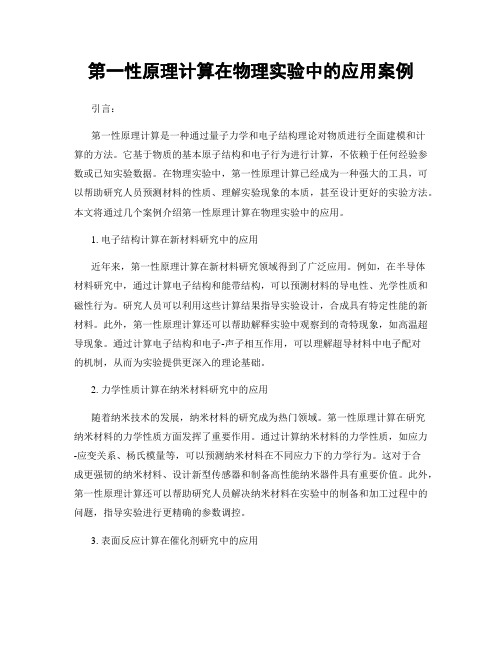 第一性原理计算在物理实验中的应用案例

引言：

第一性原理计算是一种通过量子力学和电子结构理论对物质进行全面建模和计算的方法。它基于物质的基本原子结构和电子行为进行计算，不依赖于任何经验参数或已知实验数据。在物理实验中，第一性原理计算已经成为一种强大的工具，可以帮助研究人员预测材料的性质、理解实验现象的本质，甚至设计更好的实验方法。本文将通过几个案例介绍第一性原理计算在物理实验中的应用。

1. 电子结构计算在新材料研究中的应用

近年来，第一性原理计算在新材料研究领域得到了广泛应用。例如，在半导体材料研究中，通过计算电子结构和能带结构，可以预测材料的导电性、光学性质和磁性行为。研究人员可以利用这些计算结果指导实验设计，合成具有特定性能的新材料。此外，第一性原理计算还可以帮助解释实验中观察到的奇特现象，如高温超导现象。通过计算电子结构和电子-声子相互作用，可以理解超导材料中电子配对的机制，从而为实验提供更深入的理论基础。

2. 力学性质计算在纳米材料研究中的应用

随着纳米技术的发展，纳米材料的研究成为热门领域。第一性原理计算在研究纳米材料的力学性质方面发挥了重要作用。通过计算纳米材料的力学性质，如应力-应变关系、杨氏模量等，可以预测纳米材料在不同应力下的力学行为。这对于合成更强韧的纳米材料、设计新型传感器和制备高性能纳米器件具有重要价值。此外，第一性原理计算还可以帮助研究人员解决纳米材料在实验中的制备和加工过程中的问题，指导实验进行更精确的参数调控。

3. 表面反应计算在催化剂研究中的应用